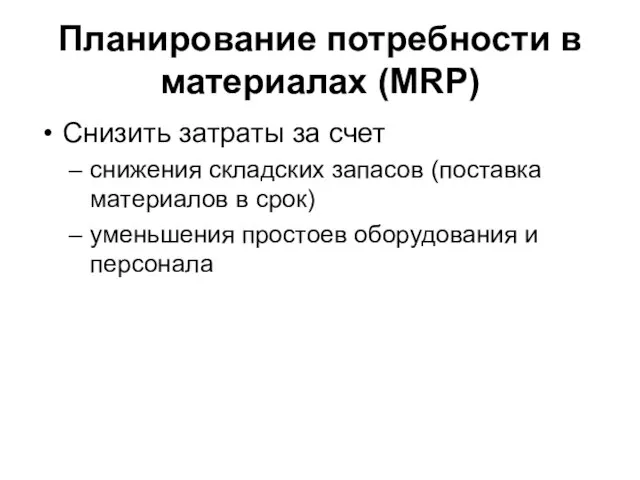 Планирование потребности в материалах (MRP)

• Снизить затраты за счет
– снижения складских запасов (поставка материалов в срок)
– уменьшения простоев оборудования и персонала